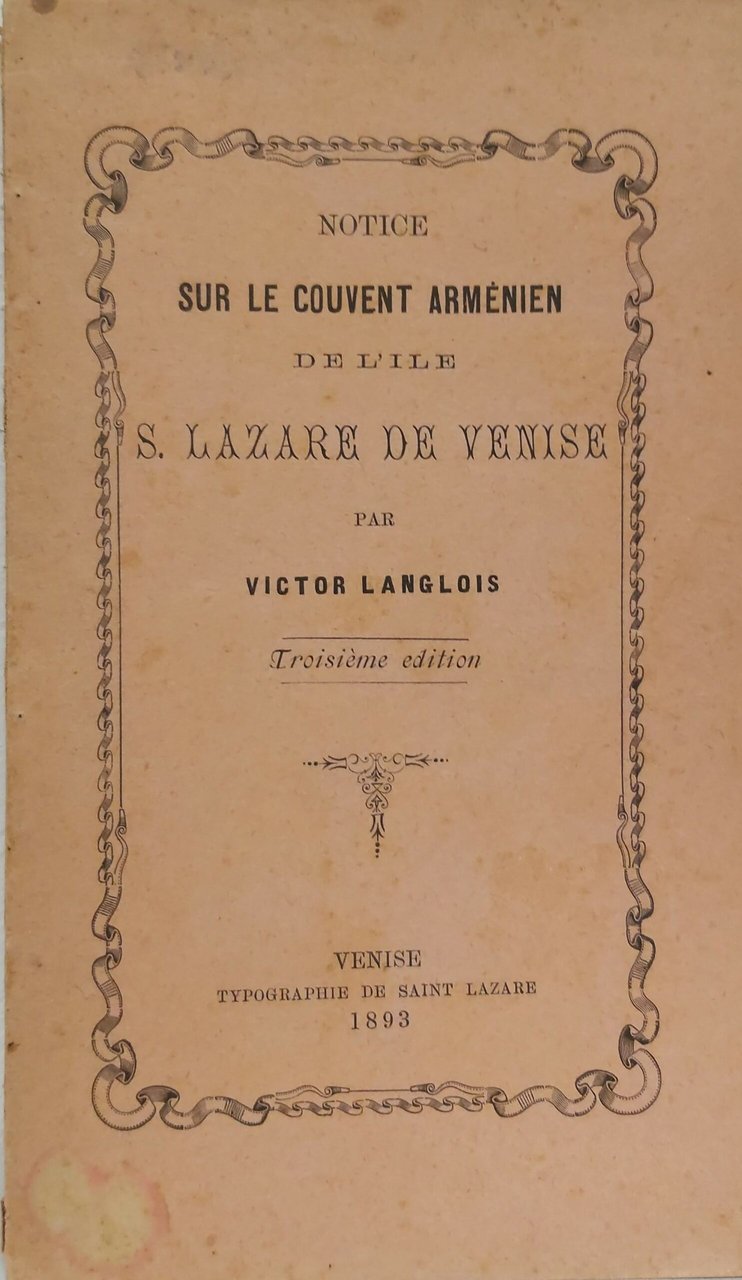 NOTICE

SUR LE COUVENT ARMÉNIEN

DE L'ILE

S. LAZARE DE VENISE

PAR

VICTOR LANGLOIS

Troisième edition

VENISE
TYPOGRAPHIE DE SAINT LAZARE
1893